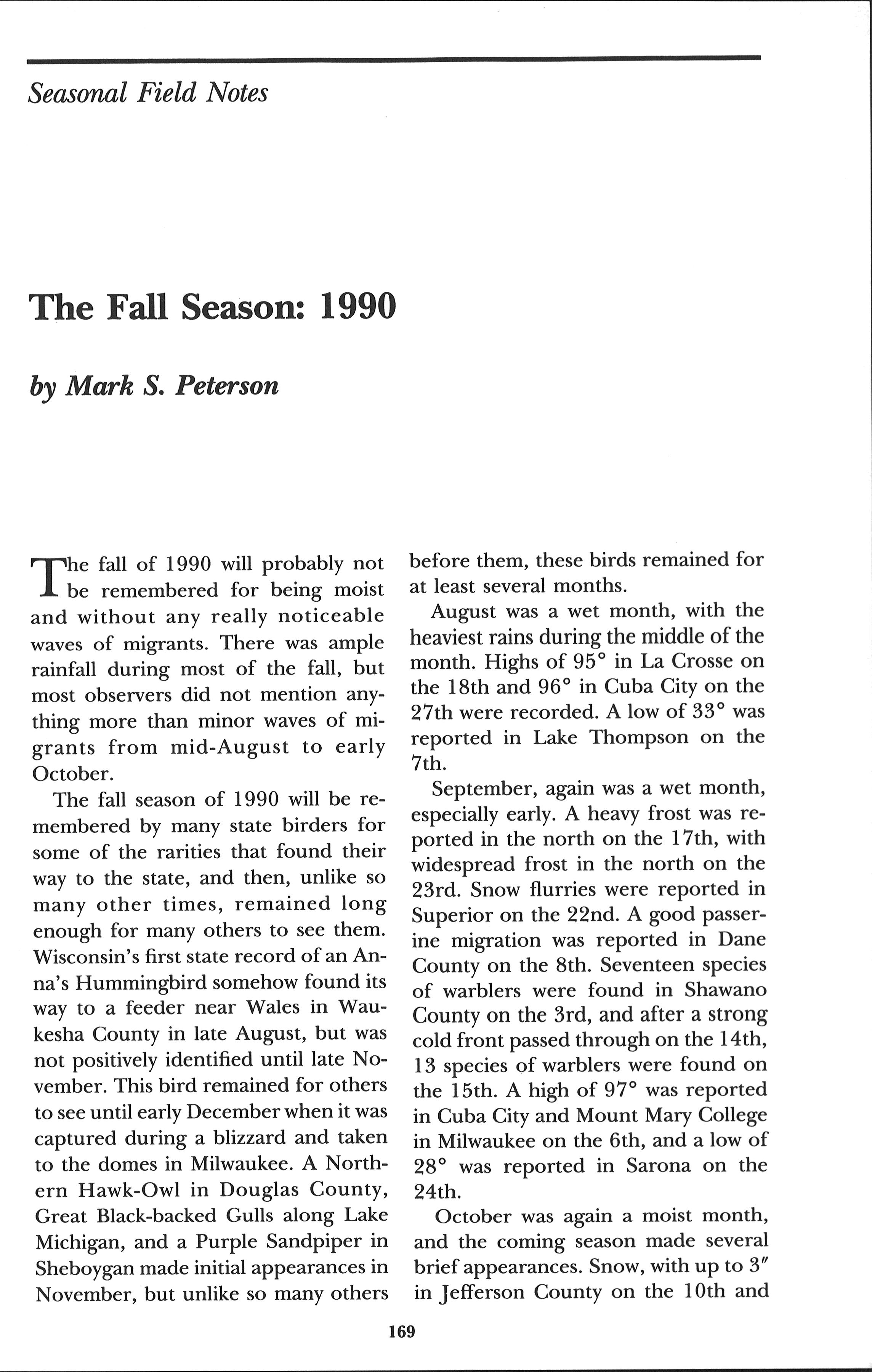 Seasonal Field Notes

The Fall Season: 1990

by Mark S. Peterson

The fall of 1990 will probably not be remembered for being moist and without any really noticeable waves of migrants. There was ample rainfall during most of the fall, but most observers did not mention anything more than minor waves of migrants from mid-August to early October.

The fall season of 1990 will be remembered by many state birders for some of the rarities that found their way to the state, and then, unlike so many other times, remained long enough for many others to see them. Wisconsin's first state record of an Anna's Hummingbird somehow found its way to a feeder near Wales in Waukesha County in late August, but was not positively identified until late November. This bird remained for others to see until early December when it was captured during a blizzard and taken to the domes in Milwaukee. A Northern Hawk-Owl in Douglas County, Great Black-backed Gulls along Lake Michigan, and a Purple Sandpiper in Sheboygan made initial appearances in November, but unlike so many others before them, these birds remained for at least several months.

August was a wet month, with the heaviest rains during the middle of the month. Highs of 95° in La Crosse on the 18th and 96° in Cuba City on the 27th were recorded. A low of 33° was reported in Lake Thompson on the 7th.

September, again was a wet month, especially early. A heavy frost was reported in the north on the 17th, with widespread frost in the north on the 23rd. Snow flurries were reported in Superior on the 22nd. A good passerine migration was reported in Dane County on the 8th. Seventeen species of warblers were found in Shawano County on the 3rd, and after a strong cold front passed through on the 14th, 13 species of warblers were found on the 15th. A high of 97° was reported in Cuba City and Mount Mary College in Milwaukee on the 6th, and a low of 28° was reported in Sarona on the 24th.

October was again a moist month, and the coming season made several brief appearances. Snow, with up to 3″ in Jefferson County on the 10th and

169